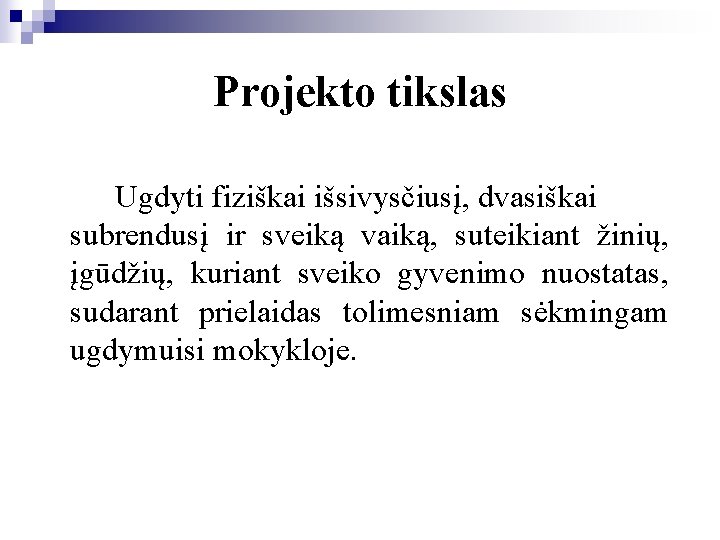 Projekto tikslas

Ugdyti fiziškai išsivysčiusį, dvasiškai subrendusį ir sveiką vaiką, suteikiant žinių, įgūdžių, kuriant sveiko gyvenimo nuostatas, sudarant prielaidas tolimesniam sėkmingam ugdymuisi mokykloje.